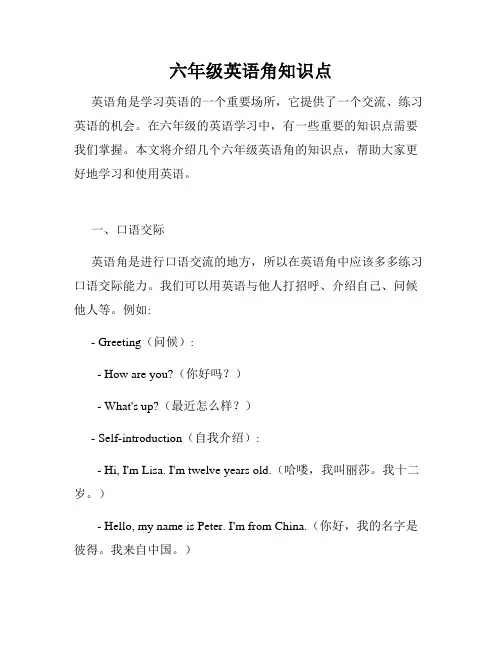 六年级英语角知识点

英语角是学习英语的一个重要场所，它提供了一个交流、练习英语的机会。在六年级的英语学习中，有一些重要的知识点需要我们掌握。本文将介绍几个六年级英语角的知识点，帮助大家更好地学习和使用英语。

一、口语交际

英语角是进行口语交流的地方，所以在英语角中应该多多练习口语交际能力。我们可以用英语与他人打招呼、介绍自己、问候他人等。例如:

- Greeting（问候）:

- How are you?（你好吗？）

- What's up?（最近怎么样？）

- Self-introduction（自我介绍）:

- Hi, I'm Lisa. I'm twelve years old.（哈喽，我叫丽莎。我十二岁。）

- Hello, my name is Peter. I'm from China.（你好，我的名字是彼得。我来自中国。）